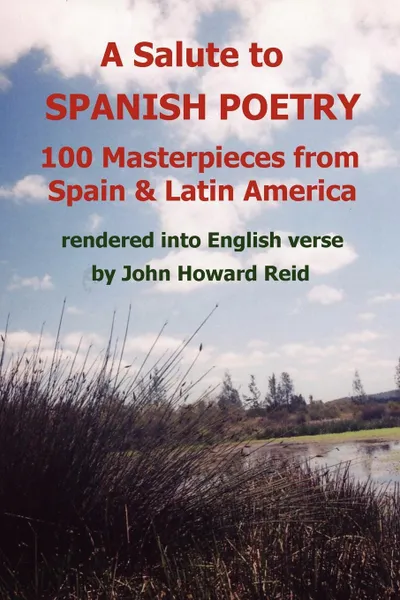 A Salute to
SPANISH POETRY
100 Masterpieces from
Spain & Latin America

rendered into English verse
by John Howard Reid